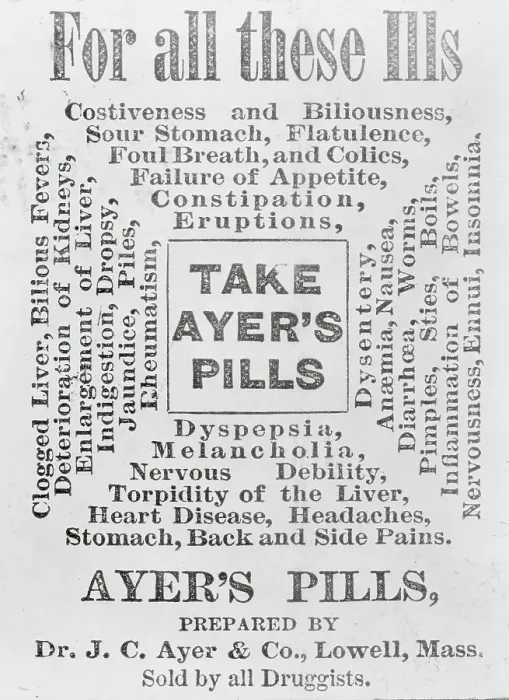 For all these Ills

Costiveness and Biliousness,
Sour Stomach, Flatulence,
Foul Breath, and Colics,
Failure of Appetite,
Constipation,
Eruptions,

Clogged Liver, Bilious Fevers,
Deterioration of Kidneys,
Enlargement of Liver,
Indigestion, Dropsy,
Jaundice, Piles,
Rheumatism,

TAKE
AYER'S
PILLS

Dysentery,
Anæmia, Nausea,
Diarrhœa, Worms,
Pimples, Sties, Boils,
Inflammation of Bowels,
Nervousness, Ennui, Insomnia.

Dyspepsia,
Melancholia,
Nervous Debility,
Torpidity of the Liver,
Heart Disease, Headaches,
Stomach, Back and Side Pains.

AYER'S PILLS,

PREPARED BY
Dr. J. C. Ayer & Co., Lowell, Mass.
Sold by all Druggists.